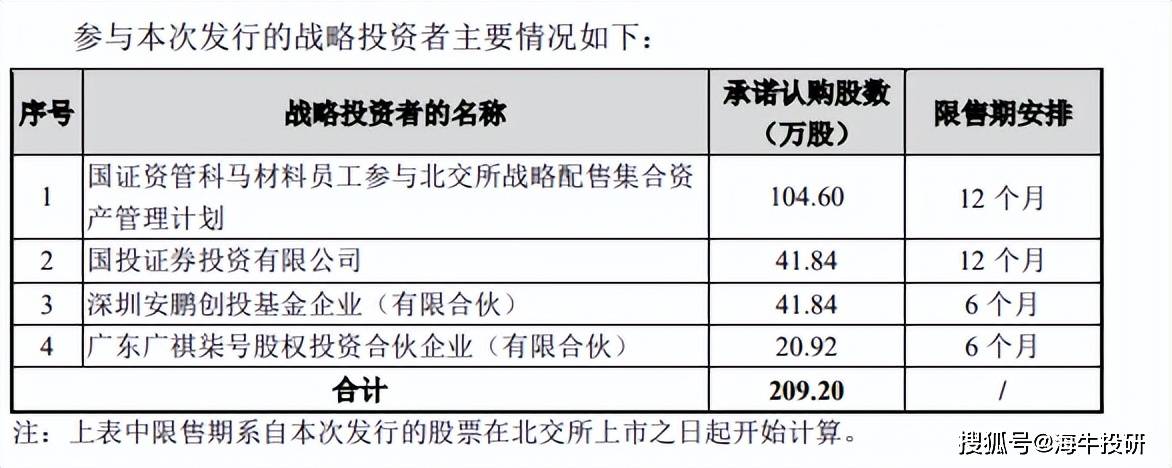 参与本次发行的战略投资者主要情况如下：

| 序号 | 战略投资者的名称 | 承诺认购股数（万股） | 限售期安排 |
|---|---|---|---|
| 1 | 国证资管科马材料员工参与北交所战略配售集合资产管理计划 | 104.60 | 12个月 |
| 2 | 国投证券投资有限公司 | 41.84 | 12个月 |
| 3 | 深圳安鹏创投基金企业（有限合伙） | 41.84 | 6个月 |
| 4 | 广东广祺柒号股权投资合伙企业（有限合伙） | 20.92 | 6个月 |
| 合计 | | 209.20 | / |

注：上表中限售期系自本次发行的股票在北交所上市之日起开始计算。

搜狐号@海牛投研